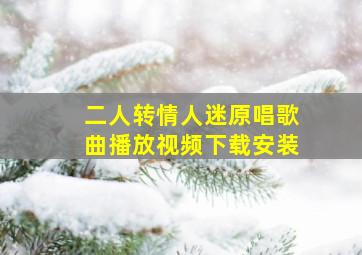 二人转情人迷原唱歌曲播放视频下载安装